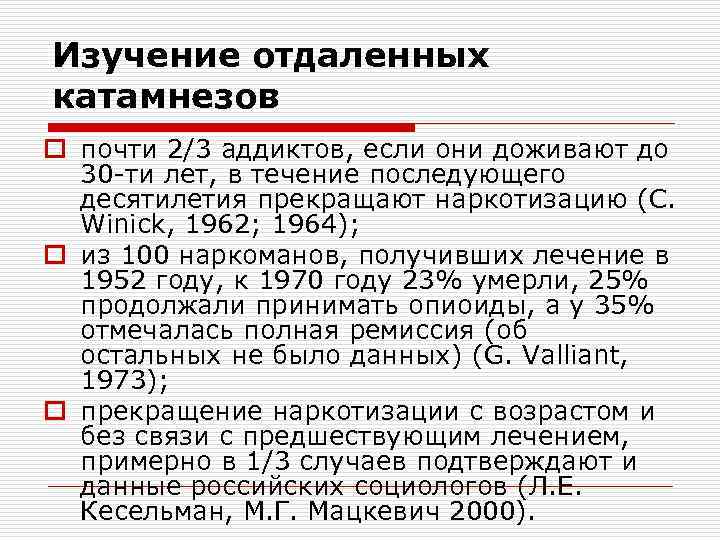 Изучение отдаленных катамнезов

почти 2/3 аддиктов, если они доживают до 30-ти лет, в течение последующего десятилетия прекращают наркотизацию (C. Winick, 1962; 1964);

из 100 наркоманов, получивших лечение в 1952 году, к 1970 году 23% умерли, 25% продолжали принимать опиоиды, а у 35% отмечалась полная ремиссия (об остальных не было данных) (G. Valliant, 1973);

прекращение наркотизации с возрастом и без связи с предшествующим лечением, примерно в 1/3 случаев подтверждают и данные российских социологов (Л.Е. Кесельман, М.Г. Мацкевич 2000).